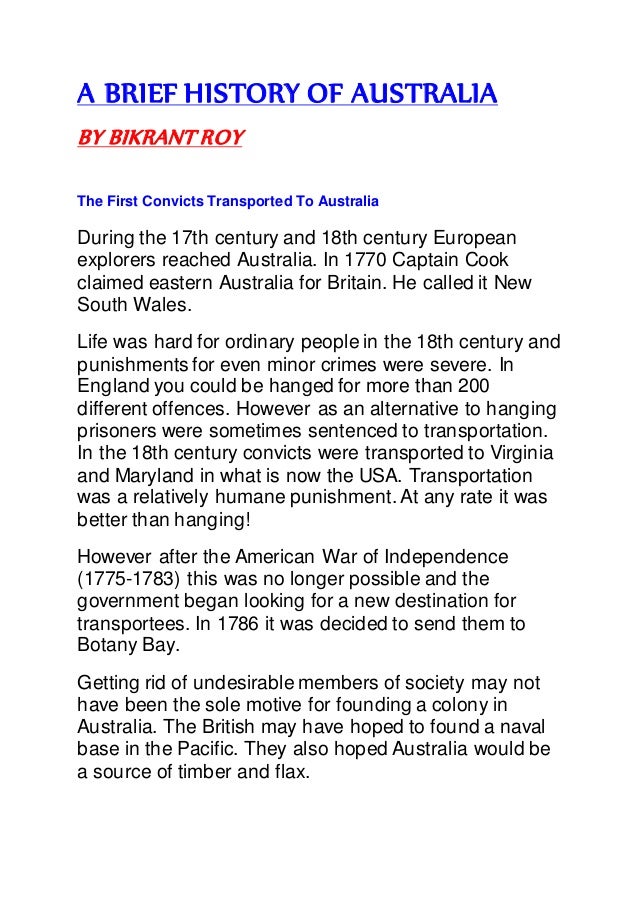 A BRIEF HISTORY OF AUSTRALIA

BY BIKRANT ROY

The First Convicts Transported To Australia

During the 17th century and 18th century European explorers reached Australia. In 1770 Captain Cook claimed eastern Australia for Britain. He called it New South Wales.

Life was hard for ordinary people in the 18th century and punishments for even minor crimes were severe. In England you could be hanged for more than 200 different offences. However as an alternative to hanging prisoners were sometimes sentenced to transportation. In the 18th century convicts were transported to Virginia and Maryland in what is now the USA. Transportation was a relatively humane punishment. At any rate it was better than hanging!

However after the American War of Independence (1775-1783) this was no longer possible and the government began looking for a new destination for transportees. In 1786 it was decided to send them to Botany Bay.

Getting rid of undesirable members of society may not have been the sole motive for founding a colony in Australia. The British may have hoped to found a naval base in the Pacific. They also hoped Australia would be a source of timber and flax.